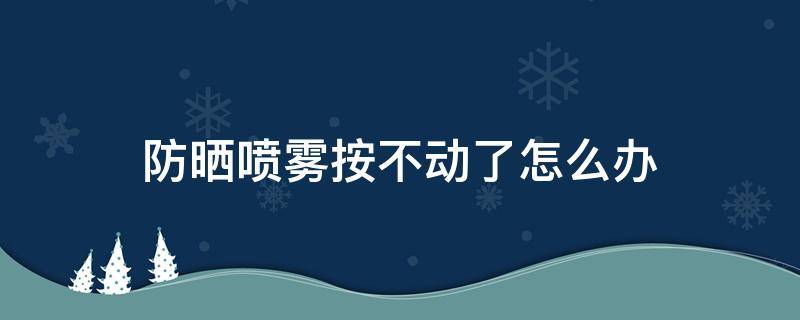 防晒喷雾按不动了怎么办